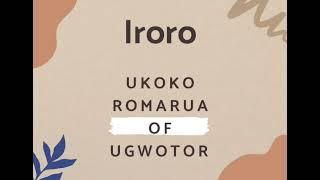 Iroro

UKOKO ROMARUA OF UGWOTOR